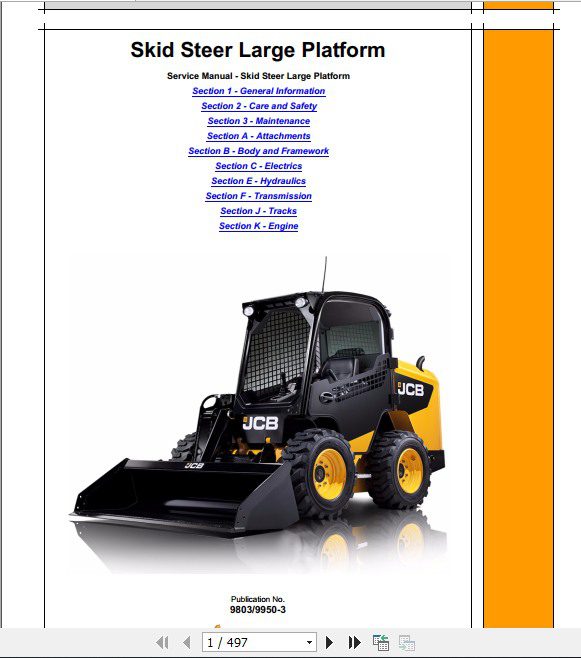 Skid Steer Large Platform

Service Manual - Skid Steer Large Platform

Section 1 - General Information

Section 2 - Care and Safety

Section 3 - Maintenance

Section A - Attachments

Section B - Body and Framework

Section C - Electrics

Section E - Hydraulics

Section F - Transmission

Section J - Tracks

Section K - Engine

JCB

JCB

JCB

Publication No.
9803/9950-3

1 / 497